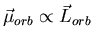 $\vec{\mu}_{orb} \propto \vec{L}_{orb}$